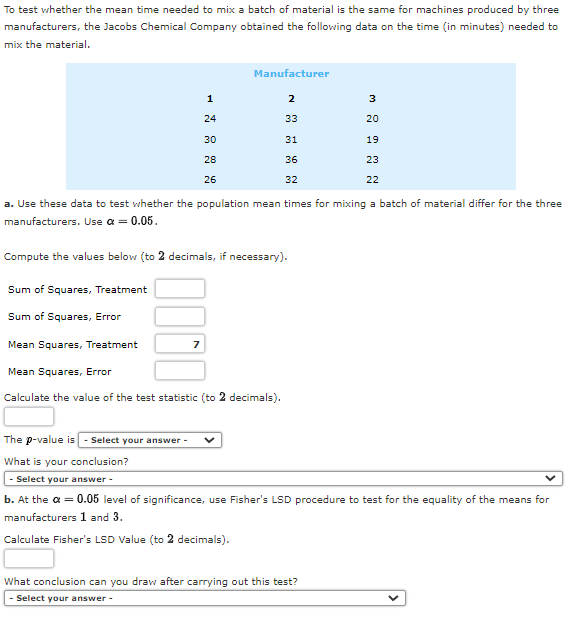 To test whether the mean time needed to mix a batch of material is the same for machines produced by three manufacturers, the Jacobs Chemical Company obtained the following data on the time (in minutes) needed to mix the material.

Manufacturer

| 1 | 2 | 3 |
|---|---|---|
| 24 | 33 | 20 |
| 30 | 31 | 19 |
| 28 | 36 | 23 |
| 26 | 32 | 22 |

a. Use these data to test whether the population mean times for mixing a batch of material differ for the three manufacturers. Use $\alpha = 0.05$.

Compute the values below (to $2$ decimals, if necessary).

Sum of Squares, Treatment

Sum of Squares, Error

Mean Squares, Treatment 7

Mean Squares, Error

Calculate the value of the test statistic (to $2$ decimals).

The $p$-value is - Select your answer -

What is your conclusion?

- Select your answer -

b. At the $\alpha = 0.05$ level of significance, use Fisher's LSD procedure to test for the equality of the means for manufacturers $1$ and $3$.

Calculate Fisher's LSD Value (to $2$ decimals).

What conclusion can you draw after carrying out this test?

- Select your answer -